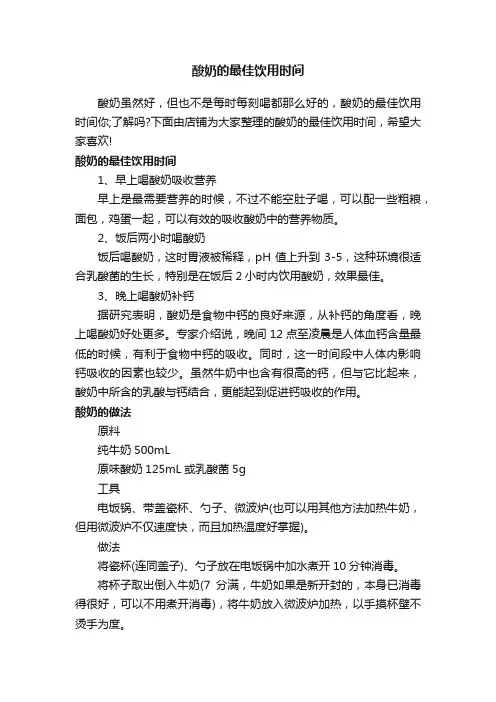 酸奶的最佳饮用时间

酸奶虽然好，但也不是每时每刻喝都那么好的，酸奶的最佳饮用时间你;了解吗?下面由店铺为大家整理的酸奶的最佳饮用时间，希望大家喜欢!

酸奶的最佳饮用时间

1、早上喝酸奶吸收营养

早上是最需要营养的时候，不过不能空肚子喝，可以配一些粗粮，面包，鸡蛋一起，可以有效的吸收酸奶中的营养物质。

2、饭后两小时喝酸奶

饭后喝酸奶，这时胃液被稀释，pH 值上升到 3-5，这种环境很适合乳酸菌的生长，特别是在饭后 2 小时内饮用酸奶，效果最佳。

3、晚上喝酸奶补钙

据研究表明，酸奶是食物中钙的良好来源，从补钙的角度看，晚上喝酸奶好处更多。专家介绍说，晚间 12 点至凌晨是人体血钙含量最低的时候，有利于食物中钙的吸收。同时，这一时间段中人体内影响钙吸收的因素也较少。虽然牛奶中也含有很高的钙，但与它比起来，酸奶中所含的乳酸与钙结合，更能起到促进钙吸收的作用。

酸奶的做法

原料

纯牛奶 500mL

原味酸奶 125mL 或乳酸菌 5g

工具

电饭锅、带盖瓷杯、勺子、微波炉(也可以用其他方法加热牛奶，但用微波炉不仅速度快，而且加热温度好掌握)。

做法

将瓷杯(连同盖子)、勺子放在电饭锅中加水煮开 10 分钟消毒。

将杯子取出倒入牛奶(7 分满，牛奶如果是新开封的，本身已消毒得很好，可以不用煮开消毒)，将牛奶放入微波炉加热，以手摸杯壁不烫手为度。